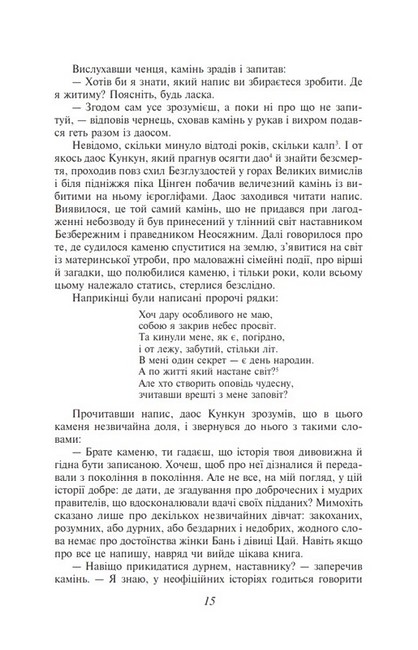 Вислухавши ченця, камінь зрадів і запитав:

— Хотів би я знати, який напис ви збираєтеся зробити. Де я житиму? Поясніть, будь ласка.

— Згодом сам усе зрозумієш, а поки ні про що не запитуй, — відповів чернець, сховав камінь у рукав і вихром подався геть разом із даосом.

Невідомо, скільки минуло відтоді років, скільки калп$^3$. І от якось даос Кункун, який прагнув осягти дао$^4$ й знайти безсмертя, проходив повз схил Безглуздостей у горах Великих вимислів і біля підніжжя піка Цінген побачив величезний камінь із вибитими на ньому ієрогліфами. Даос заходився читати напис. Виявилося, це той самий камінь, що не придався при лагодженні небозводу й був принесений у тлінний світ наставником Безбережним і праведником Неосяжним. Далі говорилося про те, де судилося каменю спуститися на землю, з'явитися на світ із материнської утроби, про маловажні сімейні події, про вірші й загадки, що полюбилися каменю, і тільки роки, коли всьому цьому належало статись, стерлися безслідно.

Наприкінці були написані пророчі рядки:

Хоч дару особливого не маю,
собою я закрив небес просвіт.
Та кинули мене, як є, погірдно,
і от лежу, забутий, стільки літ.
В мені один секрет — є день народин.
А по житті який настане світ?$^5$
Але хто створить оповідь чудесну,
зчитавши врешті з мене заповіт?

Прочитавши напис, даос Кункун зрозумів, що в цього каменя незвичайна доля, і звернувся до нього з такими словами:

— Брате каменю, ти гадаєш, що історія твоя дивовижна й гідна бути записаною. Хочеш, щоб про неї дізналися й передавали з покоління в покоління. Але не все, на мій погляд, у цій історії добре: де дати, де згадування про доброчесних і мудрих правителів, що вдосконалювали вдачі своїх підданих? Мимохіть сказано лише про декількох незвичайних дівчат: закоханих, розумних, або дурних, або бездарних і недобрих, жодного слова немає про достоїнства жінки Бань і дівиці Цай. Навіть якщо про все це напишу, навряд чи вийде цікава книга.

— Навіщо прикидатися дурнем, наставнику? — заперечив камінь. — Я знаю, у неофіційних історіях годиться говорити

15